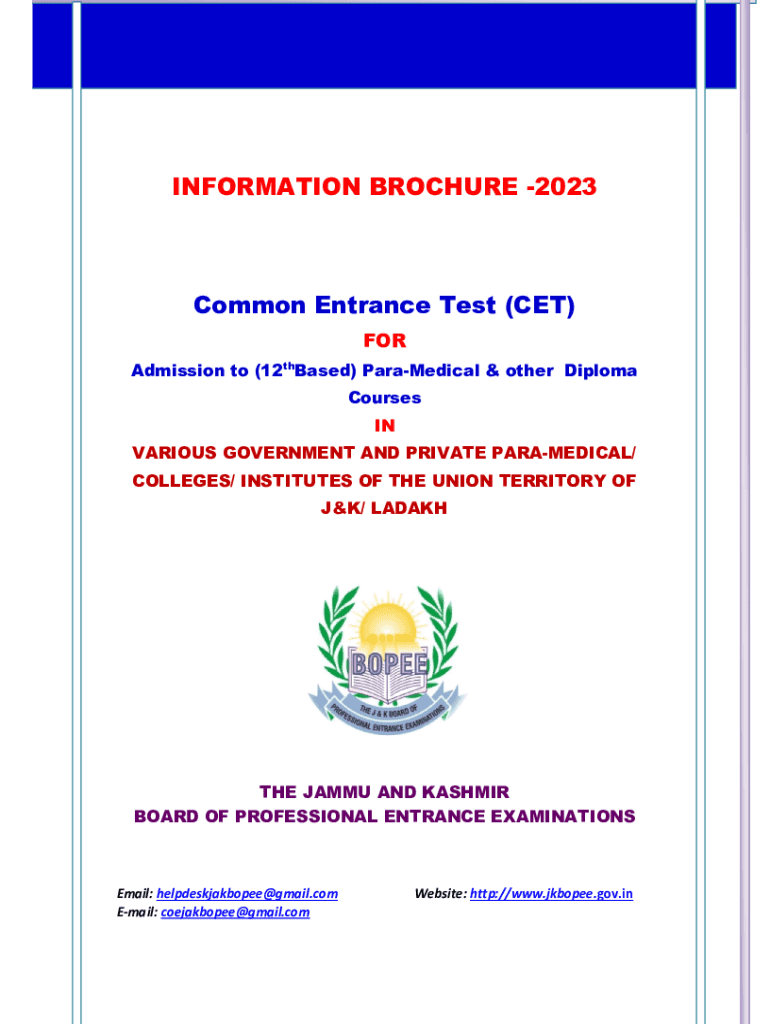 INFORMATION BROCHURE -2023

Common Entrance Test (CET)

FOR

Admission to ($12^{th}$Based) Para-Medical & other Diploma Courses

IN

VARIOUS GOVERNMENT AND PRIVATE PARA-MEDICAL/ COLLEGES/ INSTITUTES OF THE UNION TERRITORY OF J&K/ LADAKH

BOPEE

THE J & K BOARD OF PROFESSIONAL ENTRANCE EXAMINATIONS

THE JAMMU AND KASHMIR
BOARD OF PROFESSIONAL ENTRANCE EXAMINATIONS

Email: helpdeskjakbopee@gmail.com
E-mail: coejakbopee@gmail.com

Website: http://www.jkbopee.gov.in